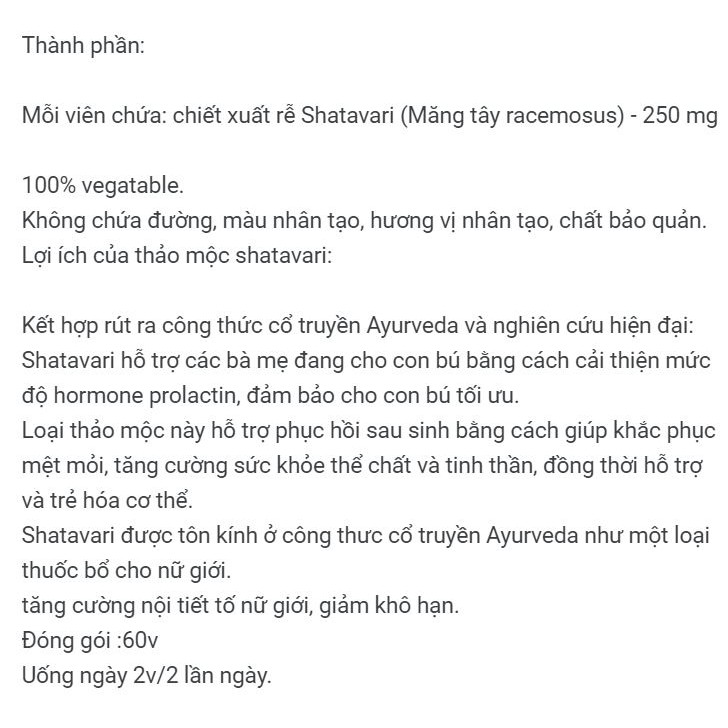 Thành phần:

Mỗi viên chứa: chiết xuất rễ Shatavari (Măng tây racemosus) - 250 mg

100% vegatable.
Không chứa đường, màu nhân tạo, hương vị nhân tạo, chất bảo quản.
Lợi ích của thảo mộc shatavari:

Kết hợp rút ra công thức cổ truyền Ayurveda và nghiên cứu hiện đại:
Shatavari hỗ trợ các bà mẹ đang cho con bú bằng cách cải thiện mức độ hormone prolactin, đảm bảo cho con bú tối ưu.
Loại thảo mộc này hỗ trợ phục hồi sau sinh bằng cách giúp khắc phục mệt mỏi, tăng cường sức khỏe thể chất và tinh thần, đồng thời hỗ trợ và trẻ hóa cơ thể.
Shatavari được tôn kính ở công thưc cổ truyền Ayurveda như một loại thuốc bổ cho nữ giới.
tăng cường nội tiết tố nữ giới, giảm khô hạn.
Đóng gói :60v
Uống ngày 2v/2 lần ngày.